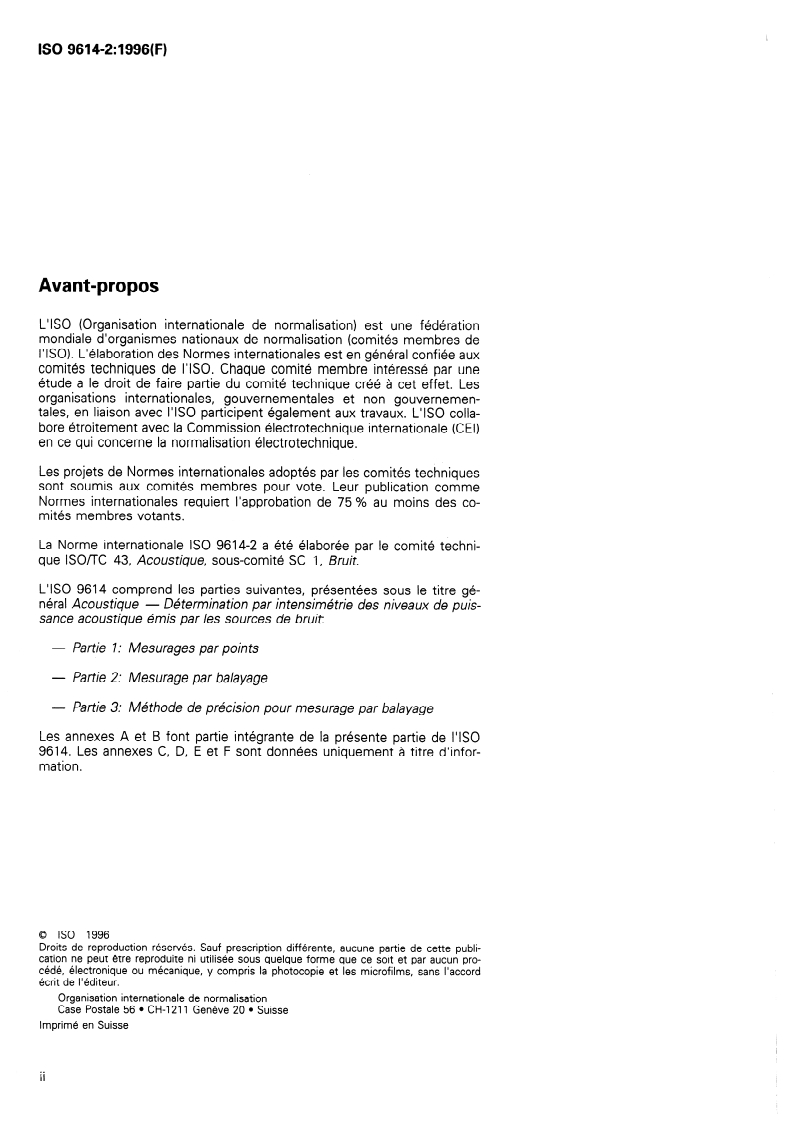 ISO 9614-2:1996(F)

Avant-propos

L'ISO (Organisation internationale de normalisation) est une fédération mondiale d'organismes nationaux de normalisation (comités membres de l'ISO). L'élaboration des Normes internationales est en général confiée aux comités techniques de l'ISO. Chaque comité membre intéressé par une étude a le droit de faire partie du comité technique créé à cet effet. Les organisations internationales, gouvernementales et non gouvernementales, en liaison avec l'ISO participent également aux travaux. L'ISO collabore étroitement avec la Commission électrotechnique internationale (CEI) en ce qui concerne la normalisation électrotechnique.

Les projets de Normes internationales adoptés par les comités techniques sont soumis aux comités membres pour vote. Leur publication comme Normes internationales requiert l'approbation de 75 % au moins des comités membres votants.

La Norme internationale ISO 9614-2 a été élaborée par le comité technique ISO/TC 43, Acoustique, sous-comité SC 1, Bruit.

L'ISO 9614 comprend les parties suivantes, présentées sous le titre général Acoustique — Détermination par intensimétrie des niveaux de puissance acoustique émis par les sources de bruit:

— Partie 1: Mesurages par points

— Partie 2: Mesurage par balayage

— Partie 3: Méthode de précision pour mesurage par balayage

Les annexes A et B font partie intégrante de la présente partie de l'ISO 9614. Les annexes C, D, E et F sont données uniquement à titre d'information.

© ISO 1996
Droits de reproduction réservés. Sauf prescription différente, aucune partie de cette publication ne peut être reproduite ni utilisée sous quelque forme que ce soit et par aucun procédé, électronique ou mécanique, y compris la photocopie et les microfilms, sans l'accord écrit de l'éditeur.
Organisation internationale de normalisation
Case Postale 56 • CH-1211 Genève 20 • Suisse
Imprimé en Suisse

ii